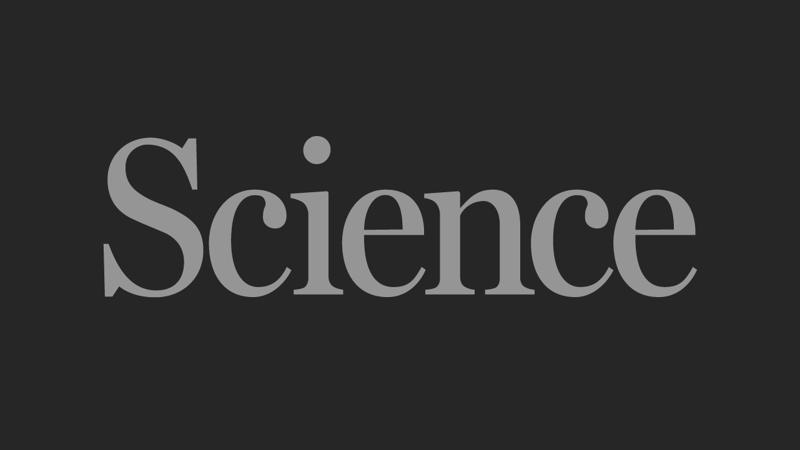 Science